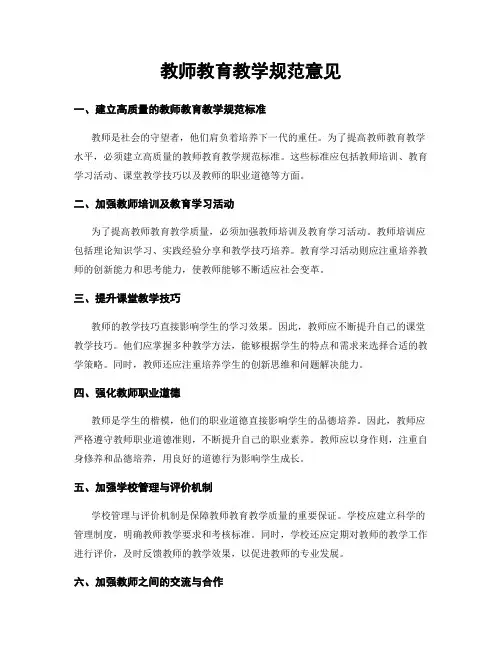 教师教育教学规范意见

一、建立高质量的教师教育教学规范标准

教师是社会的守望者，他们肩负着培养下一代的重任。为了提高教师教育教学水平，必须建立高质量的教师教育教学规范标准。这些标准应包括教师培训、教育学习活动、课堂教学技巧以及教师的职业道德等方面。

二、加强教师培训及教育学习活动

为了提高教师教育教学质量，必须加强教师培训及教育学习活动。教师培训应包括理论知识学习、实践经验分享和教学技巧培养。教育学习活动则应注重培养教师的创新能力和思考能力，使教师能够不断适应社会变革。

三、提升课堂教学技巧

教师的教学技巧直接影响学生的学习效果。因此，教师应不断提升自己的课堂教学技巧。他们应掌握多种教学方法，能够根据学生的特点和需求来选择合适的教学策略。同时，教师还应注重培养学生的创新思维和问题解决能力。

四、强化教师职业道德

教师是学生的楷模，他们的职业道德直接影响学生的品德培养。因此，教师应严格遵守教师职业道德准则，不断提升自己的职业素养。教师应以身作则，注重自身修养和品德培养，用良好的道德行为影响学生成长。

五、加强学校管理与评价机制

学校管理与评价机制是保障教师教育教学质量的重要保证。学校应建立科学的管理制度，明确教师教学要求和考核标准。同时，学校还应定期对教师的教学工作进行评价，及时反馈教师的教学效果，以促进教师的专业发展。

六、加强教师之间的交流与合作